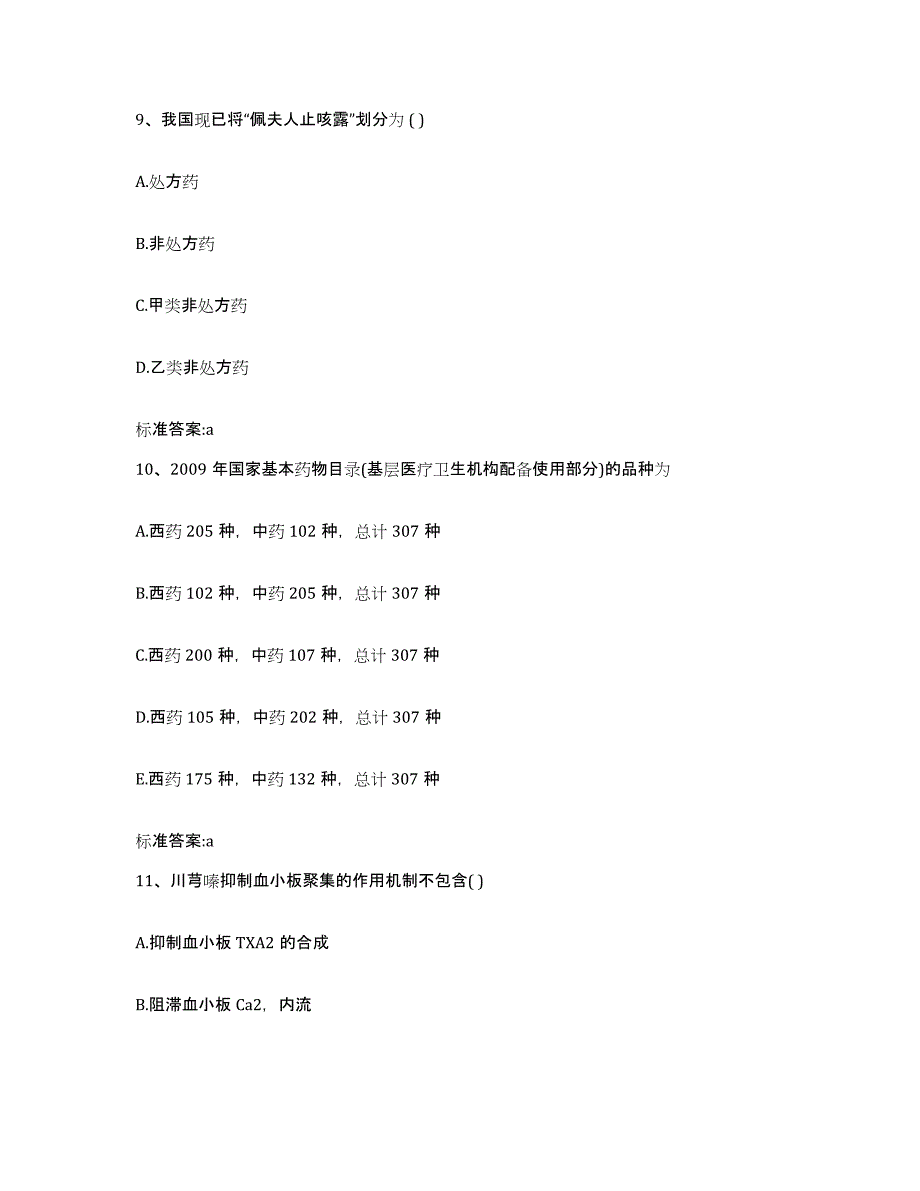 9、我国现已将“佩夫人止咳露”划分为 ( )

A.处方药

B.非处方药

C.甲类非处方药

D.乙类非处方药

标准答案:a

10、2009 年国家基本药物目录(基层医疗卫生机构配备使用部分)的品种为

A.西药 205 种，中药 102 种，总计 307 种

B.西药 102 种，中药 205 种，总计 307 种

C.西药 200 种，中药 107 种，总计 307 种

D.西药 105 种，中药 202 种，总计 307 种

E.西药 175 种，中药 132 种，总计 307 种

标准答案:a

11、川芎嗪抑制血小板聚集的作用机制不包含( )

A.抑制血小板 TXA2 的合成

B.阻滞血小板 Ca2，内流